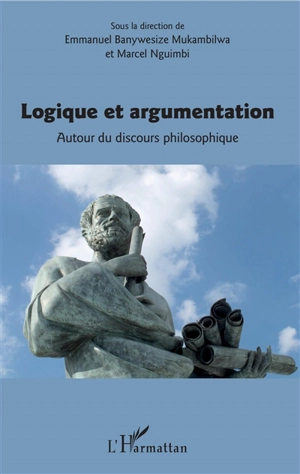 Sous la direction de
Emmanuel Banywesize Mukambilwa
et Marcel Nguimbi

Logique et argumentation

Autour du discours philosophique

L'Harmattan